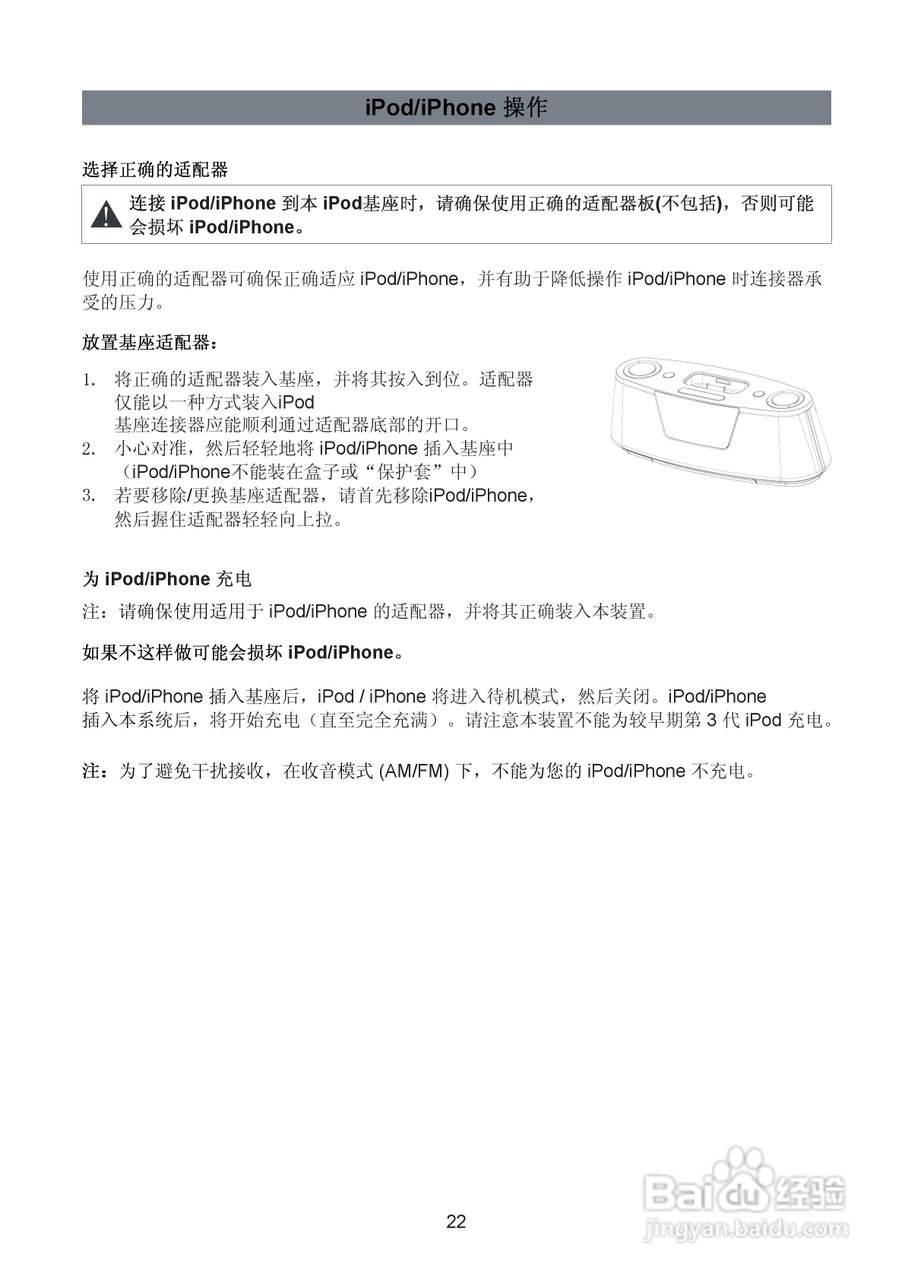 iPod/iPhone 操作

选择正确的适配器

连接 iPod/iPhone 到本 iPod基座时，请确保使用正确的适配器板(不包括)，否则可能会损坏 iPod/iPhone。

使用正确的适配器可确保正确适应 iPod/iPhone，并有助于降低操作 iPod/iPhone 时连接器承受的压力。

放置基座适配器：

1. 将正确的适配器装入基座，并将其按入到位。适配器仅能以一种方式装入iPod
基座连接器应能顺利通过适配器底部的开口。
2. 小心对准，然后轻轻地将 iPod/iPhone 插入基座中（iPod/iPhone不能装在盒子或“保护套”中）
3. 若要移除/更换基座适配器，请首先移除iPod/iPhone，然后握住适配器轻轻向上拉。

为 iPod/iPhone 充电

注：请确保使用适用于 iPod/iPhone 的适配器，并将其正确装入本装置。

如果不这样做可能会损坏 iPod/iPhone。

将 iPod/iPhone 插入基座后，iPod / iPhone 将进入待机模式，然后关闭。iPod/iPhone
插入本系统后，将开始充电（直至完全充满）。请注意本装置不能为较早期第 3 代 iPod 充电。

注：为了避免干扰接收，在收音模式 (AM/FM) 下，不能为您的 iPod/iPhone 不充电。

22

Baidu 经验
jingyan.baidu.com